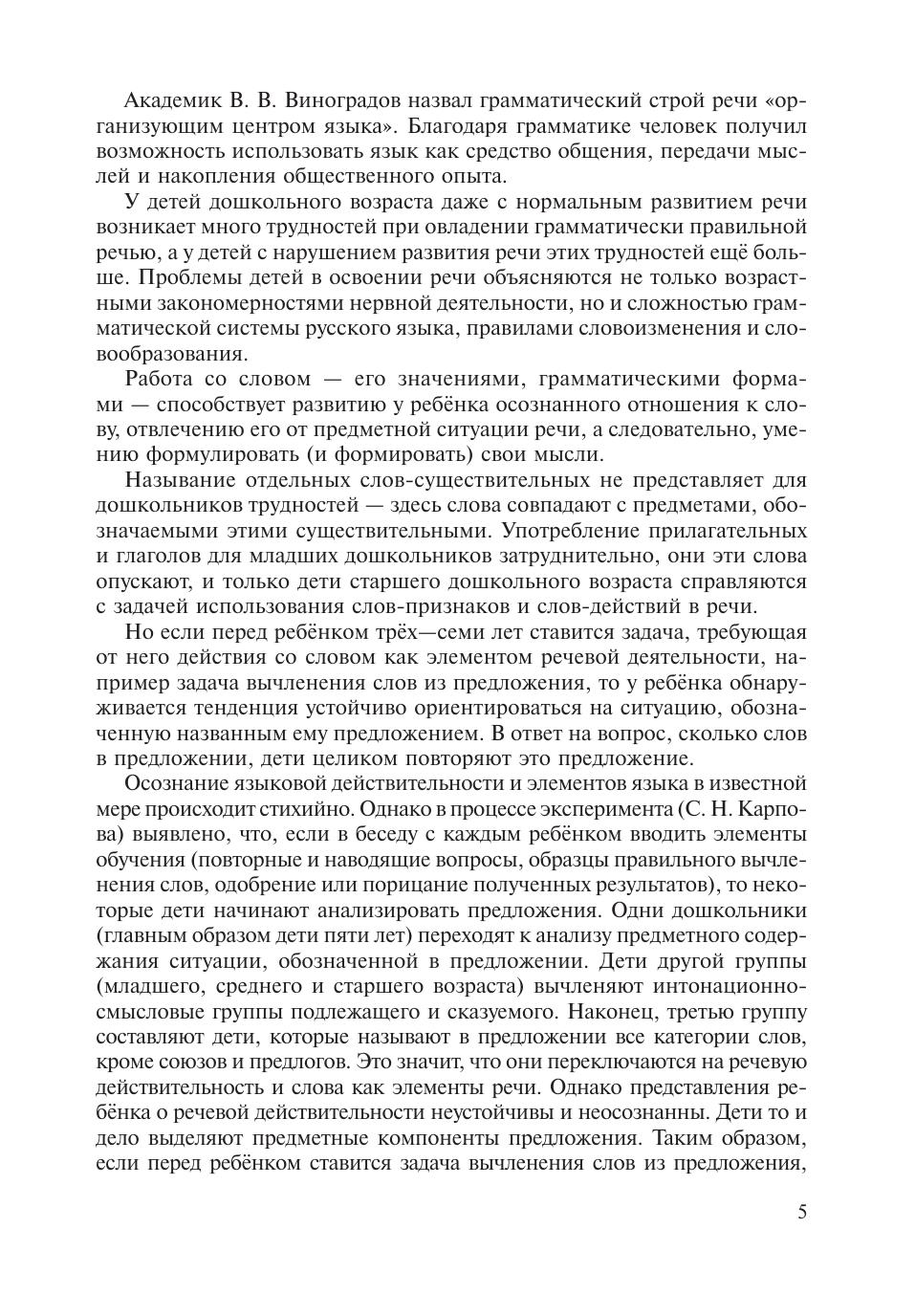 Академик В. В. Виноградов назвал грамматический строй речи «организующим центром языка». Благодаря грамматике человек получил возможность использовать язык как средство общения, передачи мыслей и накопления общественного опыта.

У детей дошкольного возраста даже с нормальным развитием речи возникает много трудностей при овладении грамматически правильной речью, а у детей с нарушением развития речи этих трудностей ещё больше. Проблемы детей в освоении речи объясняются не только возрастными закономерностями нервной деятельности, но и сложностью грамматической системы русского языка, правилами словоизменения и словообразования.

Работа со словом — его значениями, грамматическими формами — способствует развитию у ребёнка осознанного отношения к слову, отвлечению его от предметной ситуации речи, а следовательно, умению формулировать (и формировать) свои мысли.

Называние отдельных слов-существительных не представляет для дошкольников трудностей — здесь слова совпадают с предметами, обозначаемыми этими существительными. Употребление прилагательных и глаголов для младших дошкольников затруднительно, они эти слова опускают, и только дети старшего дошкольного возраста справляются с задачей использования слов-признаков и слов-действий в речи.

Но если перед ребёнком трёх—семи лет ставится задача, требующая от него действия со словом как элементом речевой деятельности, например задача вычленения слов из предложения, то у ребёнка обнаруживается тенденция устойчиво ориентироваться на ситуацию, обозначенную названным ему предложением. В ответ на вопрос, сколько слов в предложении, дети целиком повторяют это предложение.

Осознание языковой действительности и элементов языка в известной мере происходит стихийно. Однако в процессе эксперимента (С. Н. Карпова) выявлено, что, если в беседу с каждым ребёнком вводить элементы обучения (повторные и наводящие вопросы, образцы правильного вычленения слов, одобрение или порицание полученных результатов), то некоторые дети начинают анализировать предложения. Одни дошкольники (главным образом дети пяти лет) переходят к анализу предметного содержания ситуации, обозначенной в предложении. Дети другой группы (младшего, среднего и старшего возраста) вычленяют интонационно-смысловые группы подлежащего и сказуемого. Наконец, третью группу составляют дети, которые называют в предложении все категории слов, кроме союзов и предлогов. Это значит, что они переключаются на речевую действительность и слова как элементы речи. Однако представления ребёнка о речевой действительности неустойчивы и неосознанны. Дети то и дело выделяют предметные компоненты предложения. Таким образом, если перед ребёнком ставится задача вычленения слов из предложения,

5